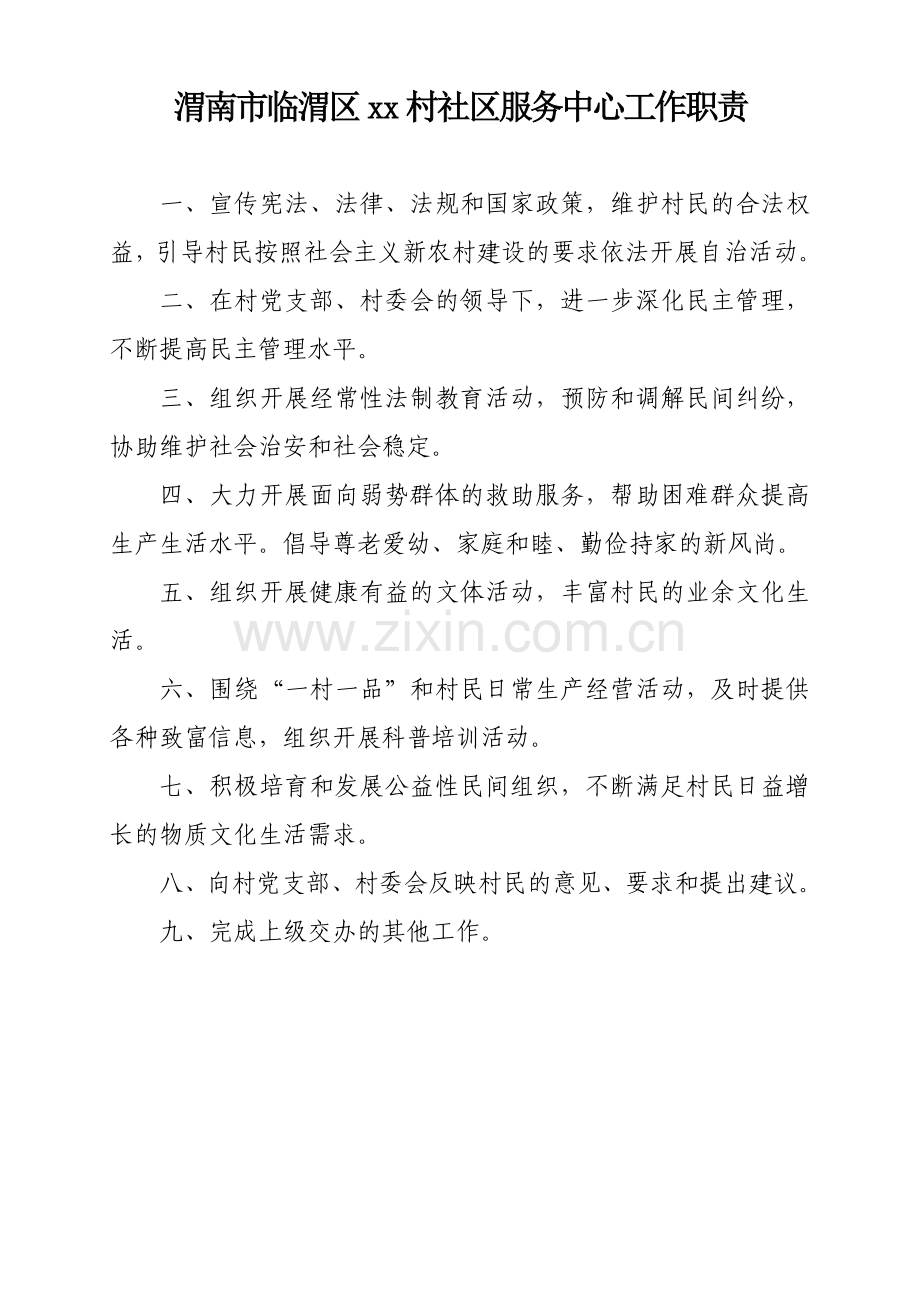 渭南市临渭区xx村社区服务中心工作职责

一、宣传宪法、法律、法规和国家政策，维护村民的合法权益，引导村民按照社会主义新农村建设的要求依法开展自治活动。

二、在村党支部、村委会的领导下，进一步深化民主管理，不断提高民主管理水平。

三、组织开展经常性法制教育活动，预防和调解民间纠纷，协助维护社会治安和社会稳定。

四、大力开展面向弱势群体的救助服务，帮助困难群众提高生产生活水平。倡导尊老爱幼、家庭和睦、勤俭持家的新风尚。

五、组织开展健康有益的文体活动，丰富村民的业余文化生活。

六、围绕“一村一品”和村民日常生产经营活动，及时提供各种致富信息，组织开展科普培训活动。

七、积极培育和发展公益性民间组织，不断满足村民日益增长的物质文化生活需求。

八、向村党支部、村委会反映村民的意见、要求和提出建议。

九、完成上级交办的其他工作。

www.zixin.com.cn